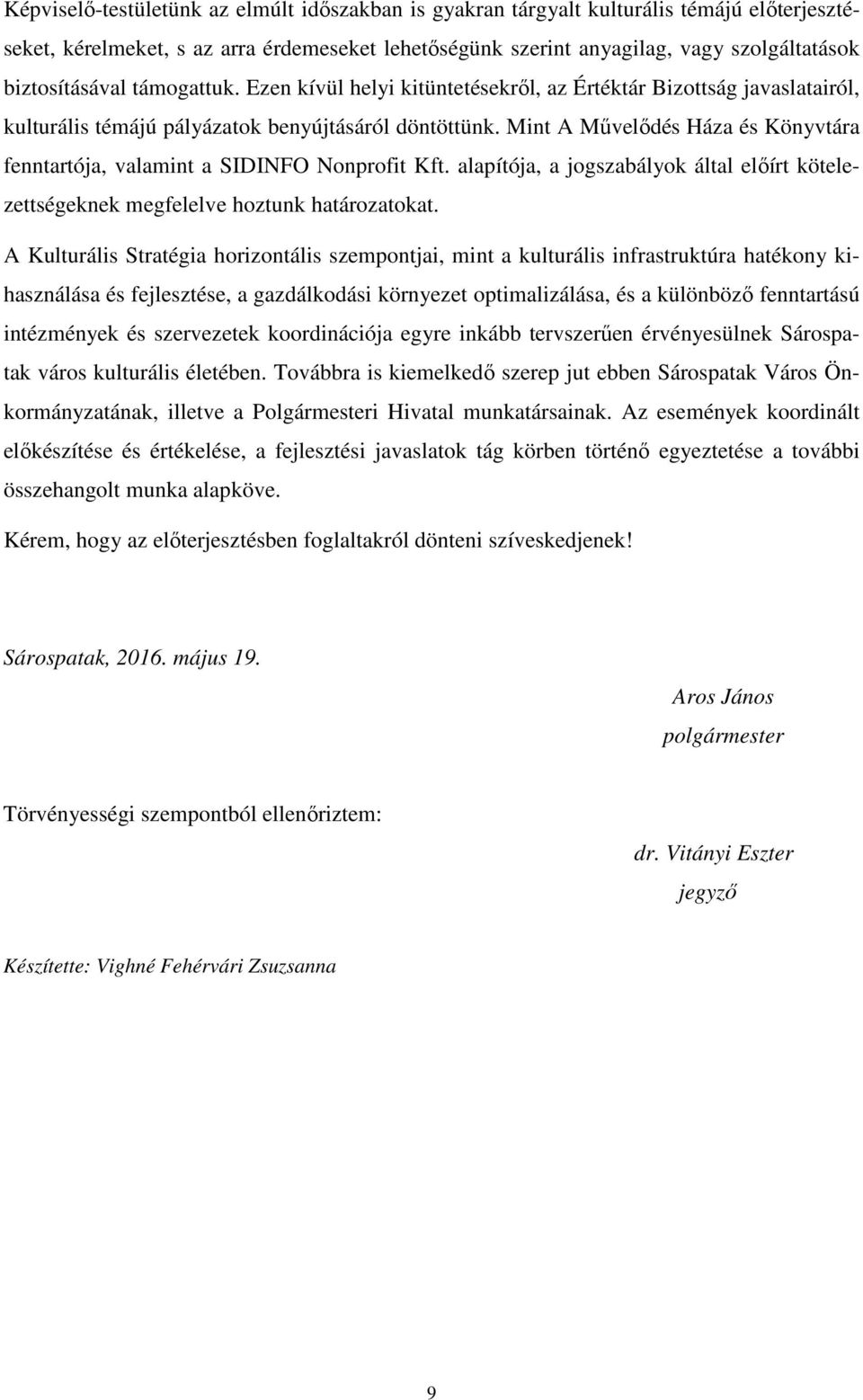 Képviselő-testületünk az elmúlt időszakban is gyakran tárgyalt kulturális témájú előterjesztéseket, kérelmeket, s az arra érdemeseket lehetőségünk szerint anyagilag, vagy szolgáltatások biztosításával támogattuk. Ezen kívül helyi kitüntetésekről, az Értéktár Bizottság javaslatairól, kulturális témájú pályázatok benyújtásáról döntöttünk. Mint A Művelődés Háza és Könyvtára fenntartója, valamint a SIDINFO Nonprofit Kft. alapítója, a jogszabályok által előírt kötelezettségeknek megfelelve hoztunk határozatokat.

A Kulturális Stratégia horizontális szempontjai, mint a kulturális infrastruktúra hatékony kihasználása és fejlesztése, a gazdálkodási környezet optimalizálása, és a különböző fenntartású intézmények és szervezetek koordinációja egyre inkább tervszerűen érvényesülnek Sárospatak város kulturális életében. Továbbra is kiemelkedő szerep jut ebben Sárospatak Város Önkormányzatának, illetve a Polgármesteri Hivatal munkatársainak. Az események koordinált előkészítése és értékelése, a fejlesztési javaslatok tág körben történő egyeztetése a további összehangolt munka alapköve.

Kérem, hogy az előterjesztésben foglaltakról dönteni szíveskedjenek!

Sárospatak, 2016. május 19.

Aros János
polgármester

Törvényességi szempontból ellenőriztem:

dr. Vitányi Eszter
jegyző

Készítette: Vighné Fehérvári Zsuzsanna

9